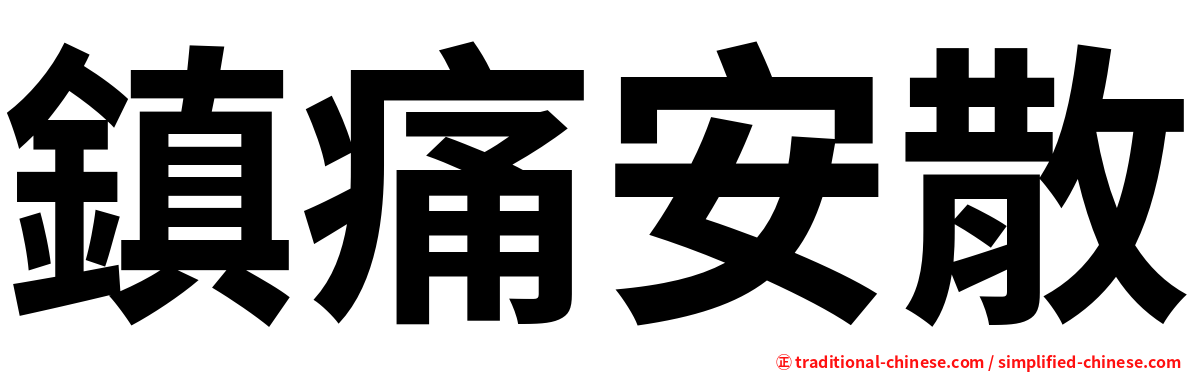 鎮痛安散

㊣ traditional-chinese.com / simplified-chinese.com